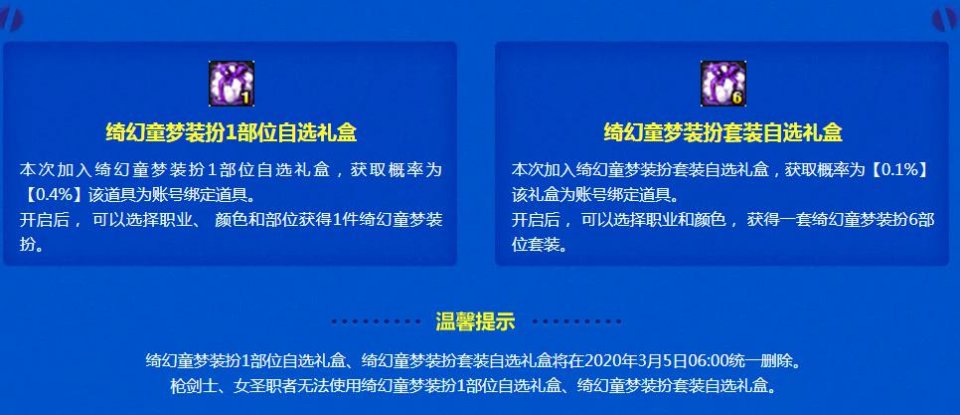 1

绮幻童梦装扮1部位自选礼盒

本次加入绮幻童梦装扮1部位自选礼盒，获取概率为【0.4%】该道具为账号绑定道具。
开启后，可以选择职业、颜色和部位获得1件绮幻童梦装扮。

6

绮幻童梦装扮套装自选礼盒

本次加入绮幻童梦装扮套装自选礼盒，获取概率为【0.1%】该礼盒为账号绑定道具。
开启后，可以选择职业和颜色，获得一套绮幻童梦装扮6部位套装。

温馨提示

绮幻童梦装扮1部位自选礼盒、绮幻童梦装扮套装自选礼盒将在2020年3月5日06:00统一删除。
枪剑士、女圣职者无法使用绮幻童梦装扮1部位自选礼盒、绮幻童梦装扮套装自选礼盒。